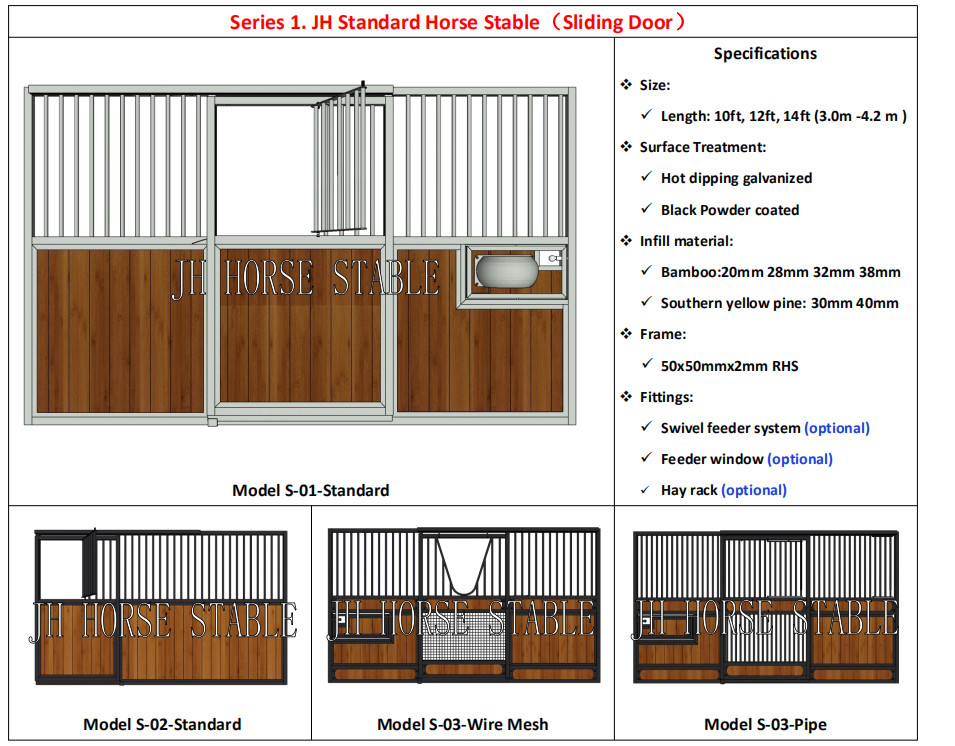 Series 1. JH Standard Horse Stable（Sliding Door）

JH HORSE STABLE

Model S-01-Standard

Specifications

❖ Size:

✓ Length: 10ft, 12ft, 14ft (3.0m -4.2 m )

❖ Surface Treatment:

✓ Hot dipping galvanized

✓ Black Powder coated

❖ Infill material:

✓ Bamboo:20mm 28mm 32mm 38mm

✓ Southern yellow pine: 30mm 40mm

❖ Frame:

✓ 50x50mmx2mm RHS

❖ Fittings:

✓ Swivel feeder system (optional)

✓ Feeder window (optional)

✓ Hay rack (optional)

JH HORSE STABLE

Model S-02-Standard

JH HORSE STABLE

Model S-03-Wire Mesh

JH HORSE STABLE

Model S-03-Pipe